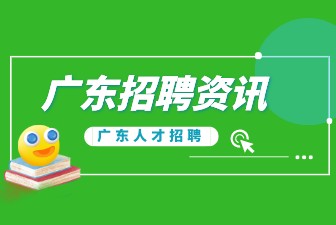 广东招聘资讯

广东人才招聘